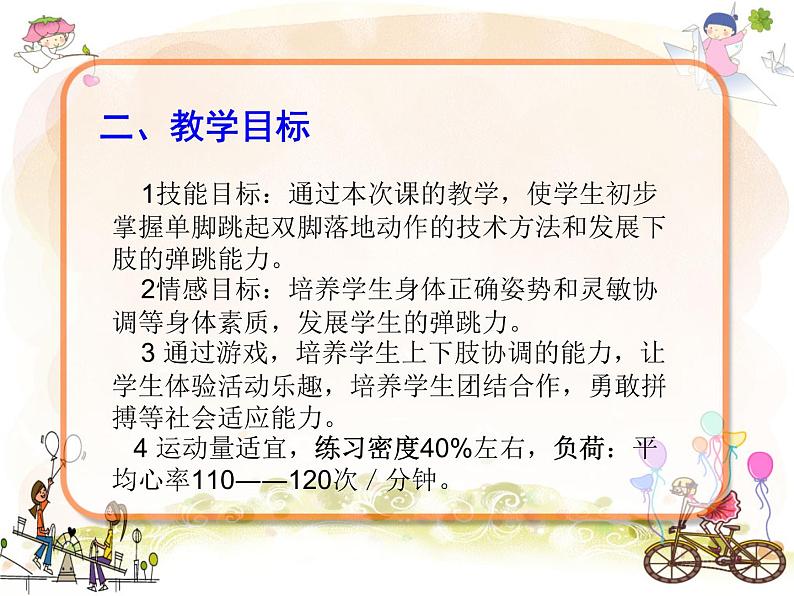 二、教学目标

1技能目标：通过本次课的教学，使学生初步掌握单脚跳起双脚落地动作的技术方法和发展下肢的弹跳能力。

2情感目标：培养学生身体正确姿势和灵敏协调等身体素质，发展学生的弹跳力。

3 通过游戏，培养学生上下肢协调的能力，让学生体验活动乐趣，培养学生团结合作，勇敢拼搏等社会适应能力。

4 运动量适宜，练习密度40%左右，负荷：平均心率110——120次／分钟。